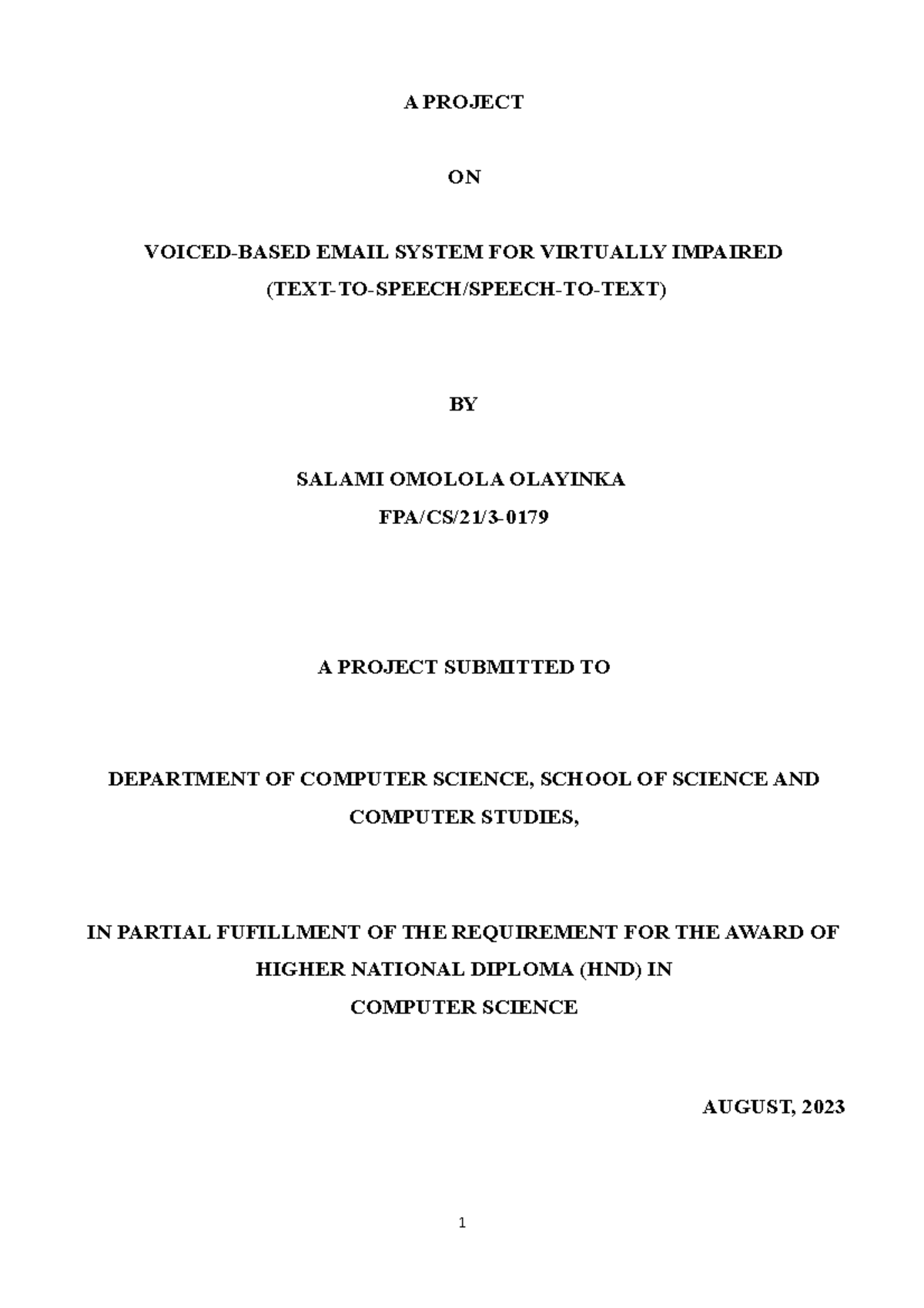 A PROJECT

ON

VOICED-BASED EMAIL SYSTEM FOR VIRTUALLY IMPAIRED (TEXT-TO-SPEECH/SPEECH-TO-TEXT)

BY

SALAMI OMOLOLA OLAYINKA
FPA/CS/21/3-0179

A PROJECT SUBMITTED TO

DEPARTMENT OF COMPUTER SCIENCE, SCHOOL OF SCIENCE AND COMPUTER STUDIES,

IN PARTIAL FUFILLMENT OF THE REQUIREMENT FOR THE AWARD OF HIGHER NATIONAL DIPLOMA (HND) IN
COMPUTER SCIENCE

AUGUST, 2023

1